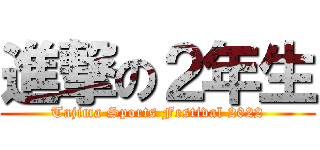 進撃の２年生
Tajima Sports Festival 2022